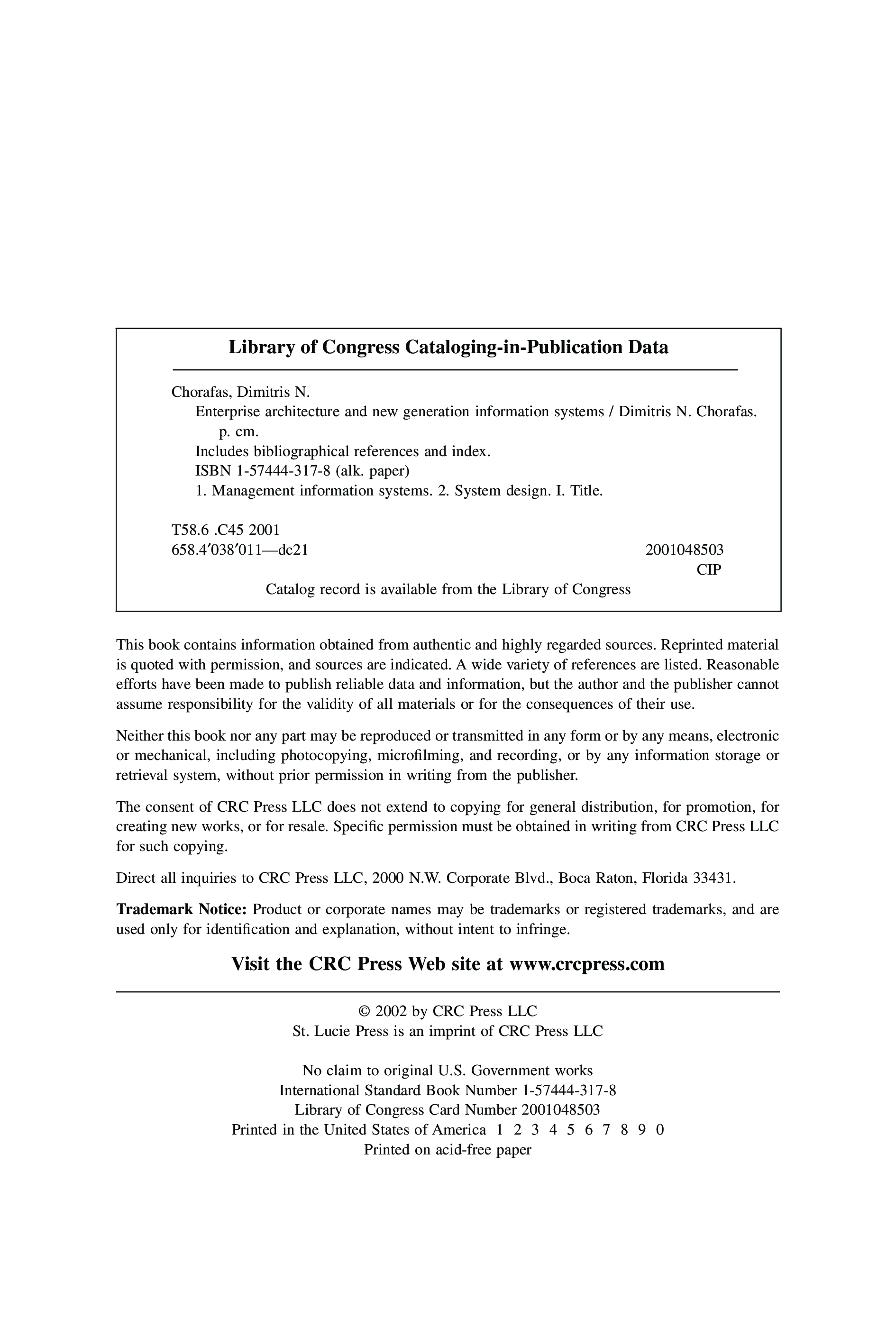 Library of Congress Cataloging-in-Publication Data

Chorafas, Dimitris N.
Enterprise architecture and new generation information systems / Dimitris N. Chorafas.
p. cm.
Includes bibliographical references and index.
ISBN 1-57444-317-8 (alk. paper)
1. Management information systems. 2. System design. I. Title.

T58.6 .C45 2001
658.4′038′011—dc21 2001048503
CIP
Catalog record is available from the Library of Congress

This book contains information obtained from authentic and highly regarded sources. Reprinted material is quoted with permission, and sources are indicated. A wide variety of references are listed. Reasonable efforts have been made to publish reliable data and information, but the author and the publisher cannot assume responsibility for the validity of all materials or for the consequences of their use.

Neither this book nor any part may be reproduced or transmitted in any form or by any means, electronic or mechanical, including photocopying, microfilming, and recording, or by any information storage or retrieval system, without prior permission in writing from the publisher.

The consent of CRC Press LLC does not extend to copying for general distribution, for promotion, for creating new works, or for resale. Specific permission must be obtained in writing from CRC Press LLC for such copying.

Direct all inquiries to CRC Press LLC, 2000 N.W. Corporate Blvd., Boca Raton, Florida 33431.

Trademark Notice: Product or corporate names may be trademarks or registered trademarks, and are used only for identification and explanation, without intent to infringe.

Visit the CRC Press Web site at www.crcpress.com

© 2002 by CRC Press LLC
St. Lucie Press is an imprint of CRC Press LLC

No claim to original U.S. Government works
International Standard Book Number 1-57444-317-8
Library of Congress Card Number 2001048503
Printed in the United States of America 1 2 3 4 5 6 7 8 9 0
Printed on acid-free paper